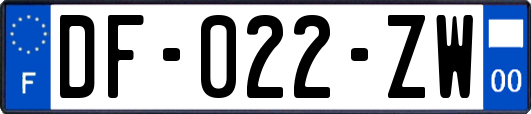 F
DF-022-ZW
00